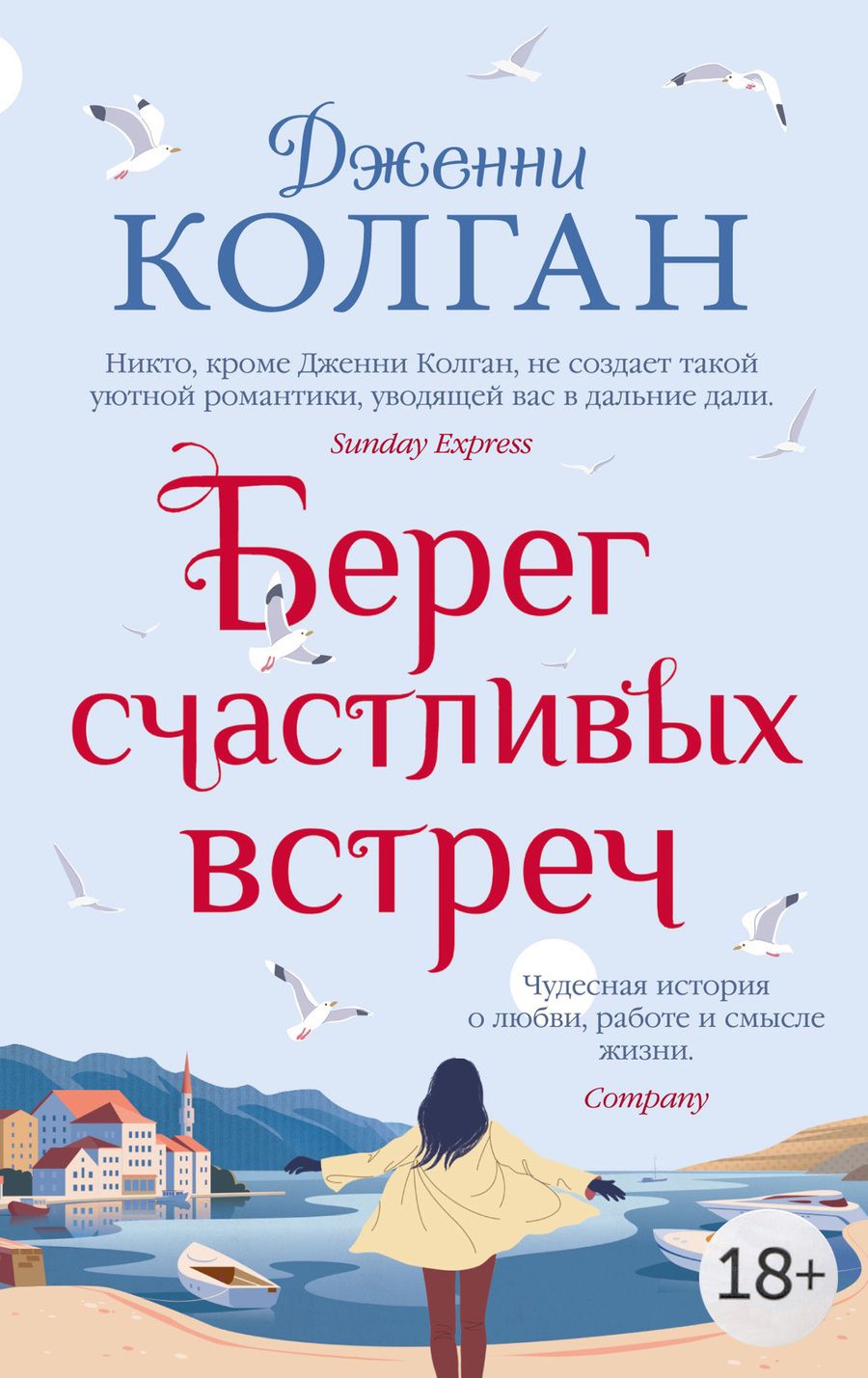 Дженни
КОЛГАН

Никто, кроме Дженни Колган, не создает такой уютной романтики, уводящей вас в дальние дали.
Sunday Express

Берег счастливых встреч

Чудесная история о любви, работе и смысле жизни.
Company

18+